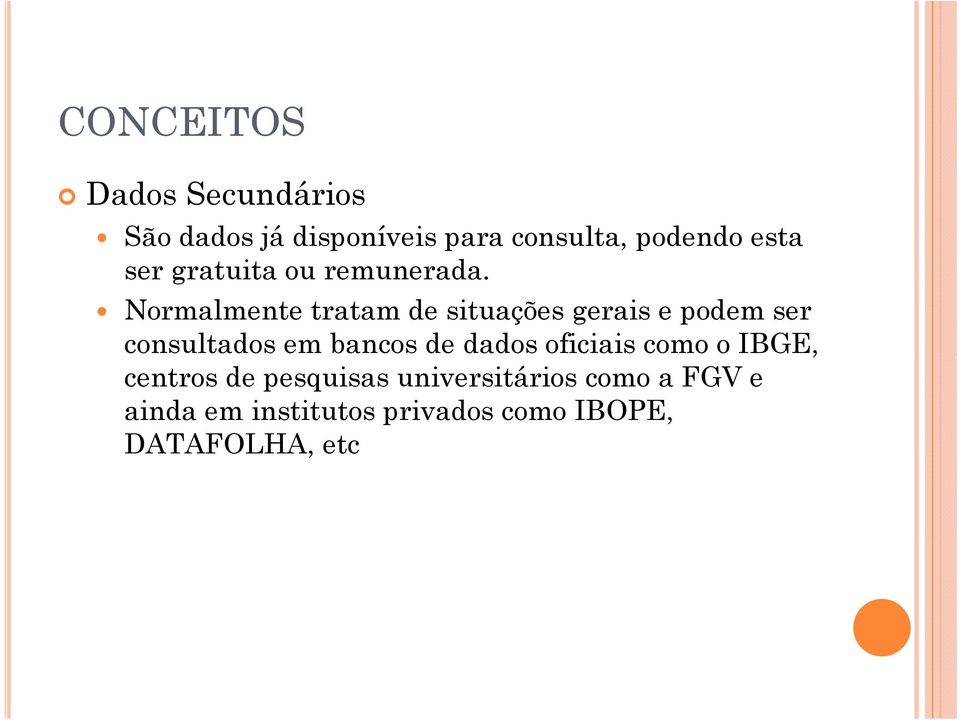 CONCEITOS

Dados Secundários

São dados já disponíveis para consulta, podendo esta ser gratuita ou remunerada.

Normalmente tratam de situações gerais e podem ser consultados em bancos de dados oficiais como o IBGE, centros de pesquisas universitários como a FGV e ainda em institutos privados como IBOPE, DATAFOLHA, etc